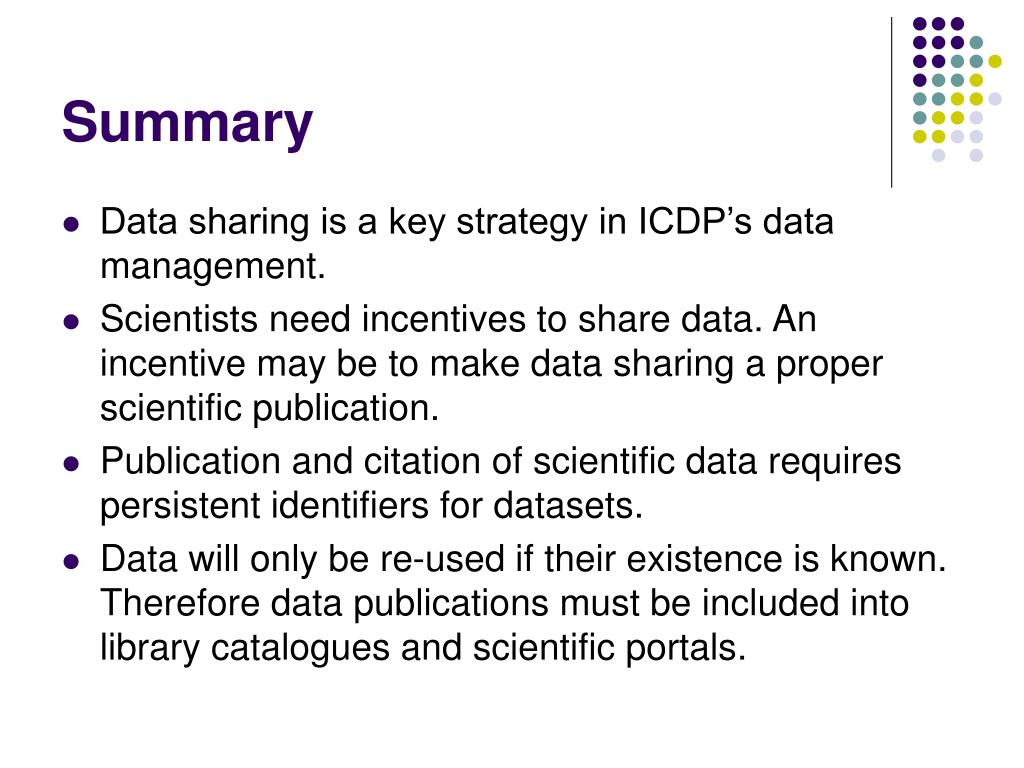 Summary

- Data sharing is a key strategy in ICDP’s data management.
- Scientists need incentives to share data. An incentive may be to make data sharing a proper scientific publication.
- Publication and citation of scientific data requires persistent identifiers for datasets.
- Data will only be re-used if their existence is known. Therefore data publications must be included into library catalogues and scientific portals.